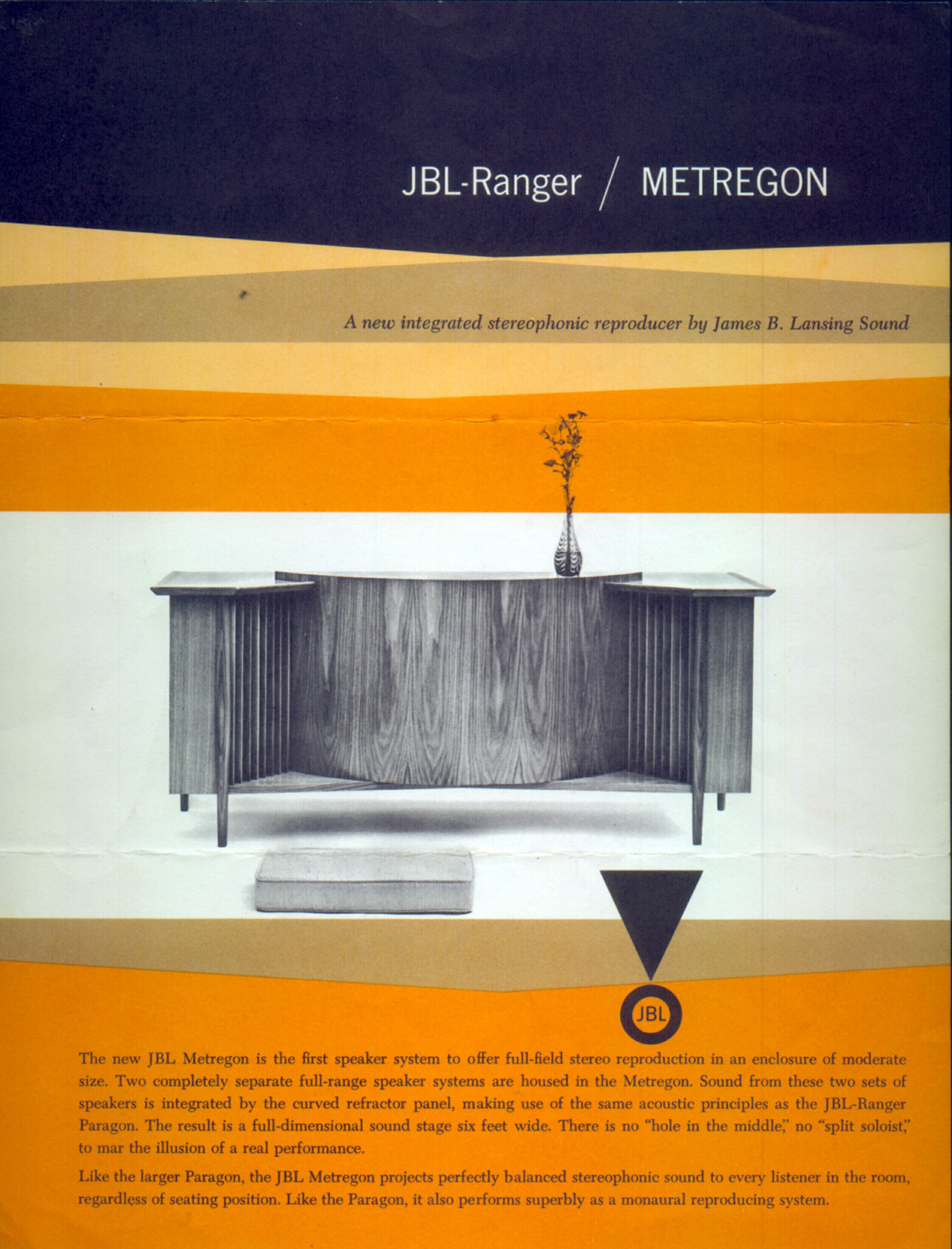 JBL-Ranger / METREGON

A new integrated stereophonic reproducer by James B. Lansing Sound

JBL

The new JBL Metregon is the first speaker system to offer full-field stereo reproduction in an enclosure of moderate size. Two completely separate full-range speaker systems are housed in the Metregon. Sound from these two sets of speakers is integrated by the curved refractor panel, making use of the same acoustic principles as the JBL-Ranger Paragon. The result is a full-dimensional sound stage six feet wide. There is no "hole in the middle," no "split soloist," to mar the illusion of a real performance.

Like the larger Paragon, the JBL Metregon projects perfectly balanced stereophonic sound to every listener in the room, regardless of seating position. Like the Paragon, it also performs superbly as a monaural reproducing system.